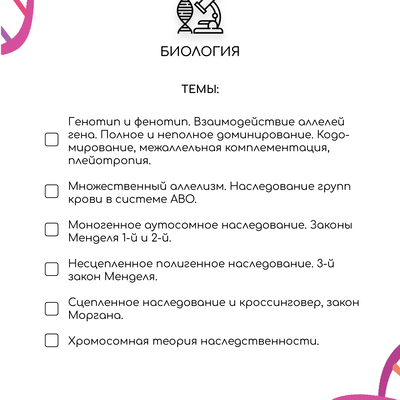 БИОЛОГИЯ

ТЕМЫ:

Генотип и фенотип. Взаимодействие аллелей гена. Полное и неполное доминирование. Кодомирование, межаллельная комплементация, плейотропия.

Множественный аллелизм. Наследование групп крови в системе АВО.

Моногенное аутосомное наследование. Законы Менделя 1-й и 2-й.

Несцепленное полигенное наследование. 3-й закон Менделя.

Сцепленное наследование и кроссинговер, закон Моргана.

Хромосомная теория наследственности.